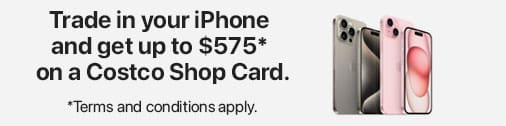 Trade in your iPhone and get up to \$575* on a Costco Shop Card.

*Terms and conditions apply.